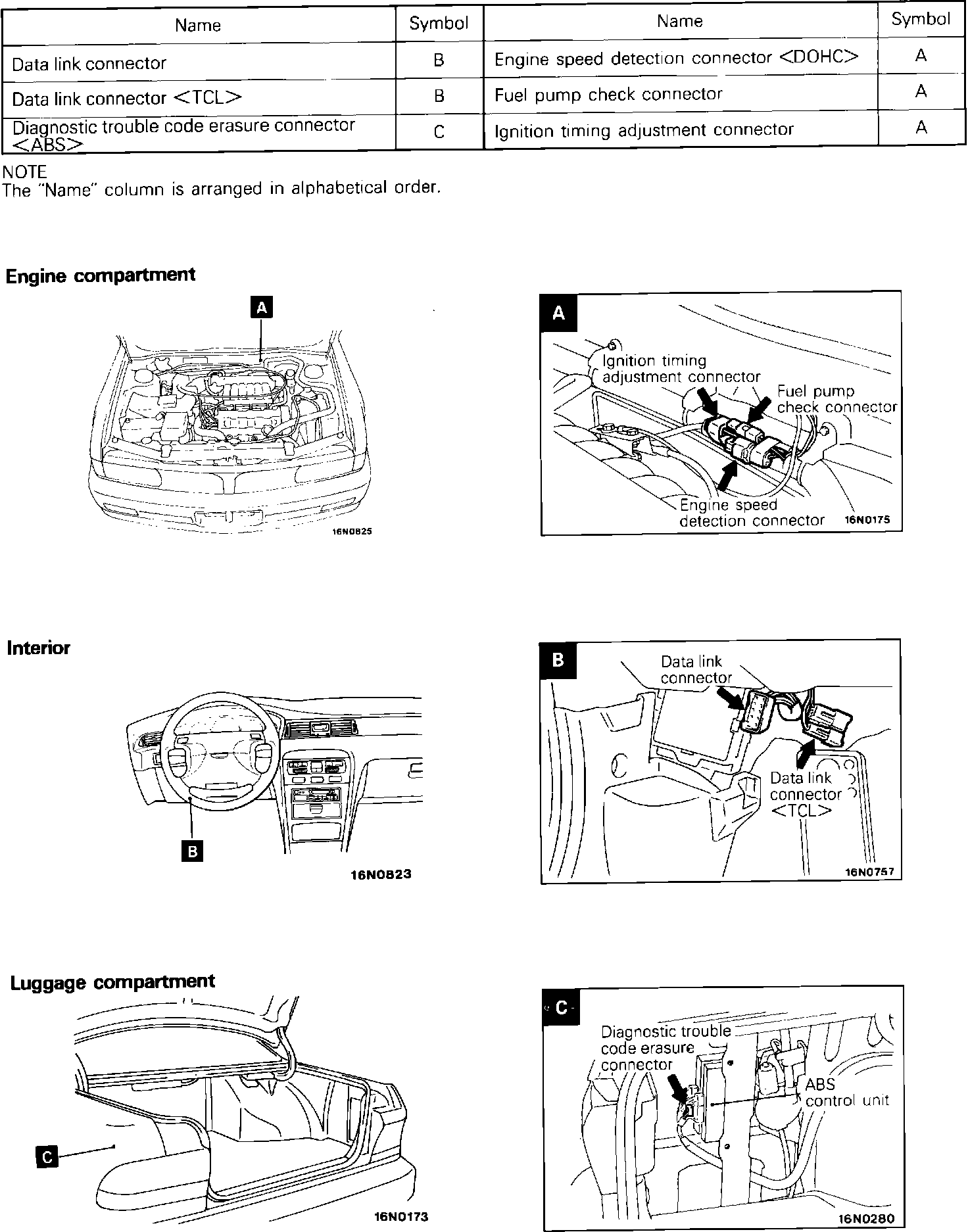 | Name | Symbol | Name | Symbol |
|---|---|---|---|
| Data link connector | B | Engine speed detection connector <DOHC> | A |
| Data link connector <TCL> | B | Fuel pump check connector | A |
| Diagnostic trouble code erasure connector <ABS> | C | Ignition timing adjustment connector | A |

NOTE
The "Name" column is arranged in alphabetical order.

Engine compartment

A

16N0825

A

Ignition timing adjustment connector

Fuel pump check connector

Engine speed detection connector

16N0175

Interior

B

16N0823

B

Data link connector

Data link connector <TCL>

16N0757

Luggage compartment

C

16N0173

C

Diagnostic trouble code erasure connector

ABS control unit

16N0280